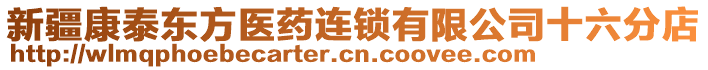 新疆康泰东方医药连锁有限公司十六分店
http://wlmqphoebecarter.cn.coovee.com